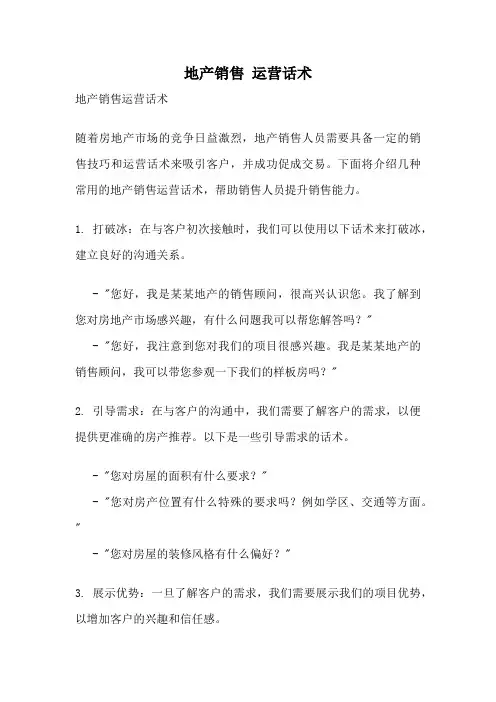 地产销售 运营话术

地产销售运营话术

随着房地产市场的竞争日益激烈，地产销售人员需要具备一定的销售技巧和运营话术来吸引客户，并成功促成交易。下面将介绍几种常用的地产销售运营话术，帮助销售人员提升销售能力。

1. 打破冰：在与客户初次接触时，我们可以使用以下话术来打破冰，建立良好的沟通关系。

- "您好，我是某某地产的销售顾问，很高兴认识您。我了解到您对房地产市场感兴趣，有什么问题我可以帮您解答吗？"

- "您好，我注意到您对我们的项目很感兴趣。我是某某地产的销售顾问，我可以带您参观一下我们的样板房吗？"

2. 引导需求：在与客户的沟通中，我们需要了解客户的需求，以便提供更准确的房产推荐。以下是一些引导需求的话术。

- "您对房屋的面积有什么要求？"

- "您对房产位置有什么特殊的要求吗？例如学区、交通等方面。"

- "您对房屋的装修风格有什么偏好？"

3. 展示优势：一旦了解客户的需求，我们需要展示我们的项目优势，以增加客户的兴趣和信任感。